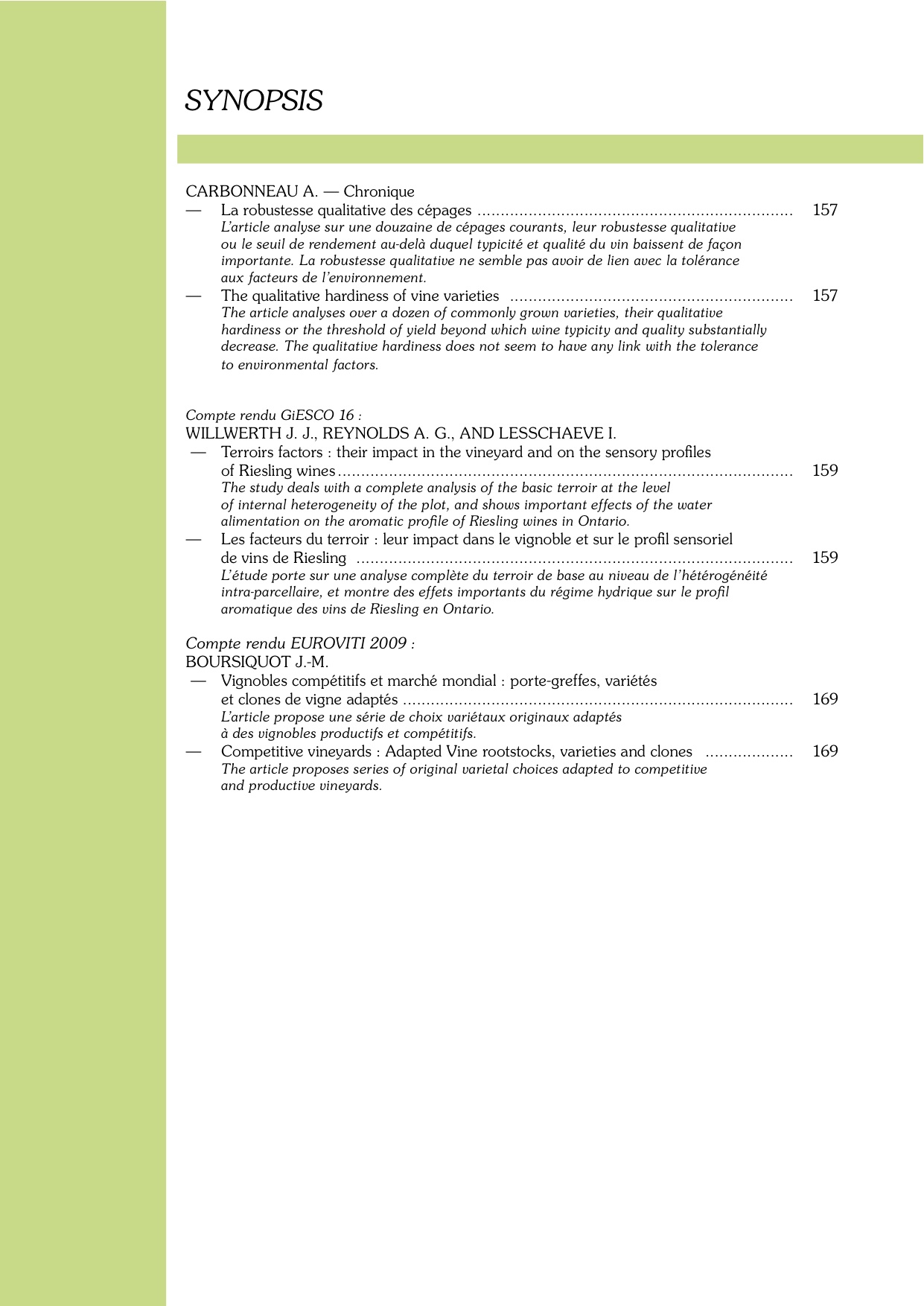 SYNOPSIS

CARBONNEAU A. — Chronique

— La robustesse qualitative des cépages 157

L'article analyse sur une douzaine de cépages courants, leur robustesse qualitative ou le seuil de rendement au-delà duquel typicité et qualité du vin baissent de façon importante. La robustesse qualitative ne semble pas avoir de lien avec la tolérance aux facteurs de l'environnement.

— The qualitative hardiness of vine varieties 157

The article analyses over a dozen of commonly grown varieties, their qualitative hardiness or the threshold of yield beyond which wine typicity and quality substantially decrease. The qualitative hardiness does not seem to have any link with the tolerance to environmental factors.

Compte rendu GiESCO 16 :
WILLWERTH J. J., REYNOLDS A. G., AND LESSCHAEVE I.

— Terroirs factors : their impact in the vineyard and on the sensory profiles of Riesling wines 159

The study deals with a complete analysis of the basic terroir at the level of internal heterogeneity of the plot, and shows important effects of the water alimentation on the aromatic profile of Riesling wines in Ontario.

— Les facteurs du terroir : leur impact dans le vignoble et sur le profil sensoriel de vins de Riesling 159

L'étude porte sur une analyse complète du terroir de base au niveau de l'hétérogénéité intra-parcellaire, et montre des effets importants du régime hydrique sur le profil aromatique des vins de Riesling en Ontario.

Compte rendu EUROVITI 2009 :
BOURSIQUOT J.-M.

— Vignobles compétitifs et marché mondial : porte-greffes, variétés et clones de vigne adaptés 169

L'article propose une série de choix variétaux originaux adaptés à des vignobles productifs et compétitifs.

— Competitive vineyards : Adapted Vine rootstocks, varieties and clones 169

The article proposes series of original varietal choices adapted to competitive and productive vineyards.